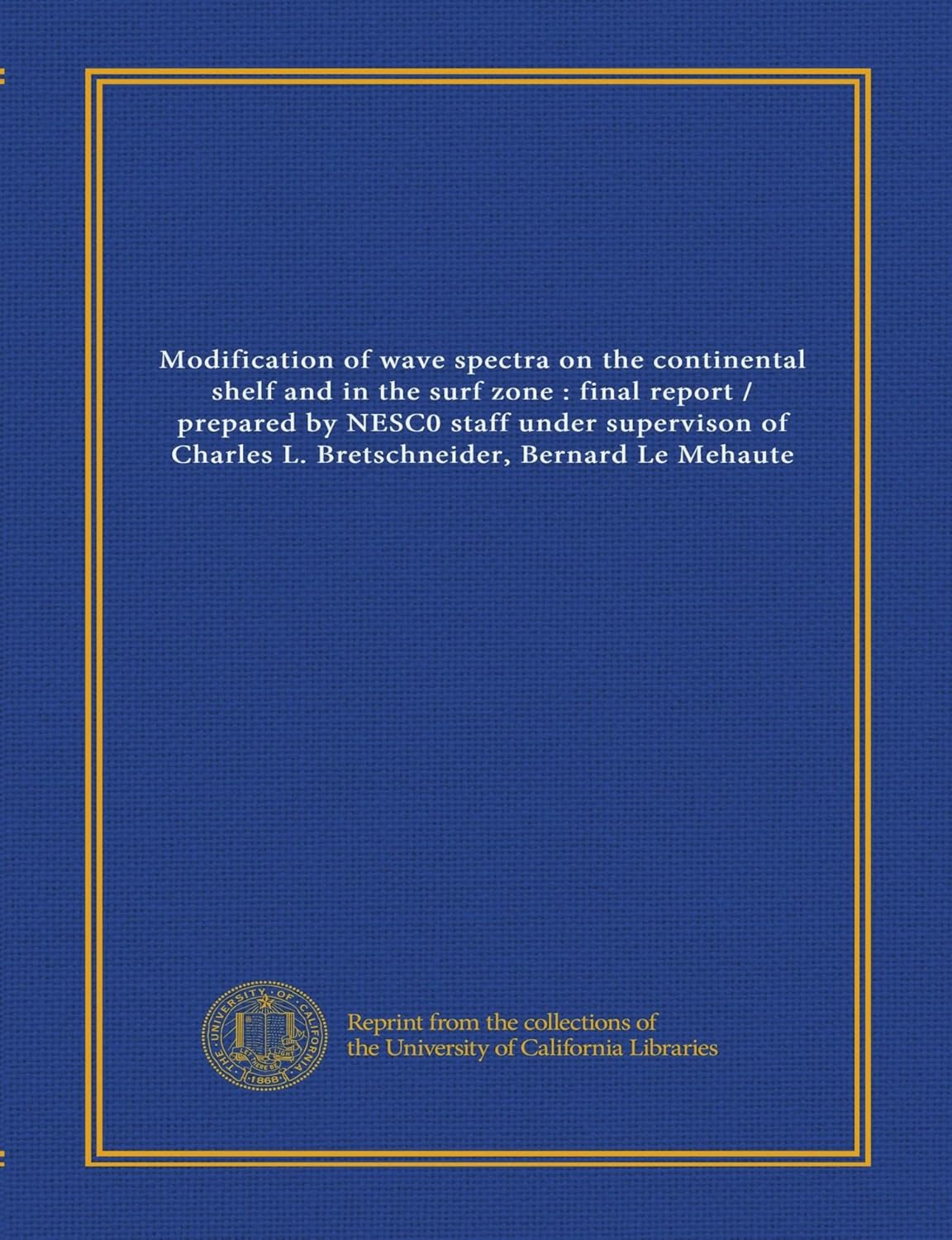 Modification of wave spectra on the continental shelf and in the surf zone : final report / prepared by NESC0 staff under supervison of Charles L. Bretschneider, Bernard Le Mehaute

THE UNIVERSITY OF CALIFORNIA
LET THERE BE LIGHT
1868

Reprint from the collections of the University of California Libraries